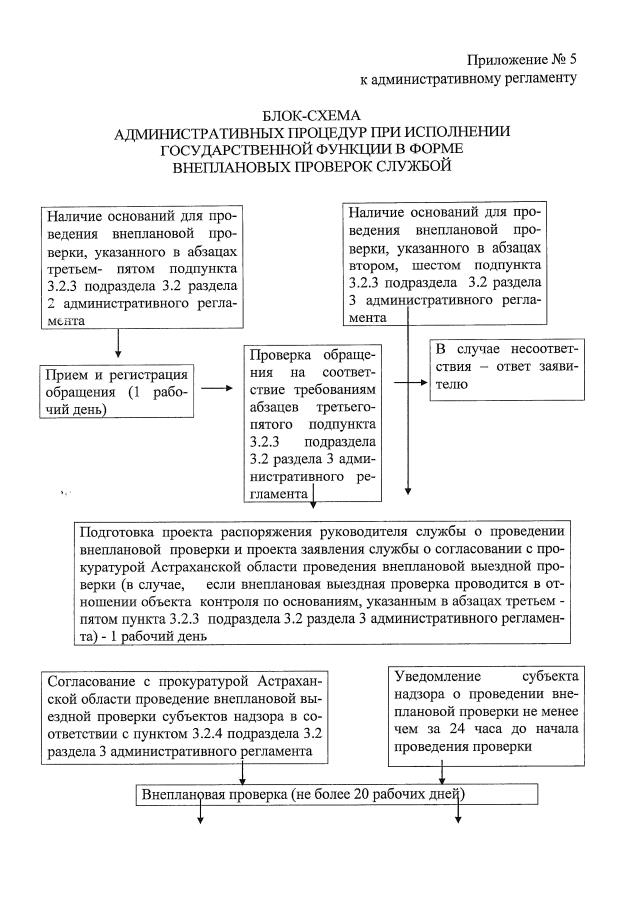 Приложение № 5
к административному регламенту

БЛОК-СХЕМА
АДМИНИСТРАТИВНЫХ ПРОЦЕДУР ПРИ ИСПОЛНЕНИИ ГОСУДАРСТВЕННОЙ ФУНКЦИИ В ФОРМЕ ВНЕПЛАНОВЫХ ПРОВЕРОК СЛУЖБОЙ

Наличие оснований для проведения внеплановой проверки, указанного в абзацах третьем- пятом подпункта 3.2.3 подраздела 3.2 раздела 2 административного регламента

Наличие оснований для проведения внеплановой проверки, указанного в абзацах втором, шестом подпункта 3.2.3 подраздела 3.2 раздела 3 административного регламента

Прием и регистрация обращения (1 рабочий день)

Проверка обращения на соответствие требованиям абзацев третьего-пятого подпункта 3.2.3 подраздела 3.2 раздела 3 административного регламента

В случае несоответствия – ответ заявителю

Подготовка проекта распоряжения руководителя службы о проведении внеплановой проверки и проекта заявления службы о согласовании с прокуратурой Астраханской области проведения внеплановой выездной проверки (в случае, если внеплановая выездная проверка проводится в отношении объекта контроля по основаниям, указанным в абзацах третьем - пятом пункта 3.2.3 подраздела 3.2 раздела 3 административного регламента) - 1 рабочий день

Согласование с прокуратурой Астраханской области проведение внеплановой выездной проверки субъектов надзора в соответствии с пунктом 3.2.4 подраздела 3.2 раздела 3 административного регламента

Уведомление субъекта надзора о проведении внеплановой проверки не менее чем за 24 часа до начала проведения проверки

Внеплановая проверка (не более 20 рабочих дней)